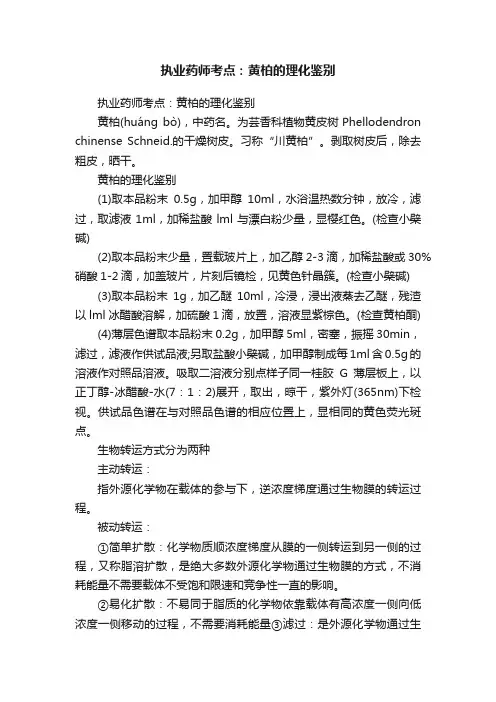 执业药师考点：黄柏的理化鉴别

执业药师考点：黄柏的理化鉴别

黄柏(huáng bò)，中药名。为芸香科植物黄皮树 Phellodendron chinense Schneid.的干燥树皮。习称“川黄柏”。剥取树皮后，除去粗皮，晒干。

黄柏的理化鉴别

(1)取本品粉末 0.5g，加甲醇 10ml，水浴温热数分钟，放冷，滤过，取滤液 1ml，加稀盐酸 lml 与漂白粉少量，显樱红色。(检查小檗碱)

(2)取本品粉末少量，置载玻片上，加乙醇 2-3 滴，加稀盐酸或 30%硝酸 1-2 滴，加盖玻片，片刻后镜检，见黄色针晶簇。(检查小檗碱)

(3)取本品粉末 1g，加乙醚 10ml，冷浸，浸出液蒸去乙醚，残渣以 lml 冰醋酸溶解，加硫酸 1 滴，放置，溶液显紫棕色。(检查黄柏酮)

(4)薄层色谱取本品粉末 0.2g，加甲醇 5ml，密塞，振摇 30min，滤过，滤液作供试品液;另取盐酸小檗碱，加甲醇制成每 1ml 含 0.5g 的溶液作对照品溶液。吸取二溶液分别点样子同一硅胶 G 薄层板上，以正丁醇-冰醋酸-水(7：1：2)展开，取出，晾干，紫外灯(365nm)下检视。供试品色谱在与对照品色谱的相应位置上，显相同的黄色荧光斑点。

生物转运方式分为两种

主动转运：

指外源化学物在载体的参与下，逆浓度梯度通过生物膜的转运过程。

被动转运：

①简单扩散：化学物质顺浓度梯度从膜的一侧转运到另一侧的过程，又称脂溶扩散，是绝大多数外源化学物通过生物膜的方式，不消耗能量不需要载体不受饱和限速和竞争性一直的影响。

②易化扩散：不易同于脂质的化学物依靠载体有高浓度一侧向低浓度一侧移动的过程，不需要消耗能量③滤过：是外源化学物通过生